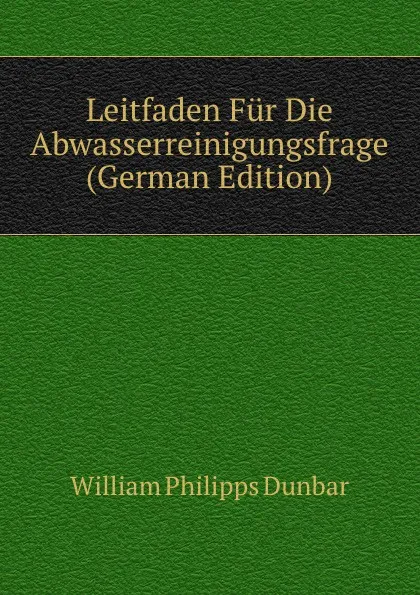 Leitfaden Für Die Abwasserreinigungsfrage (German Edition)

William Philipps Dunbar